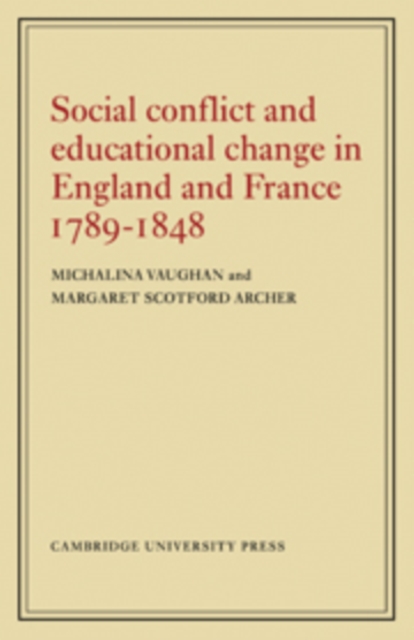 Social conflict and educational change in England and France 1789-1848

MICHALINA VAUGHAN and
MARGARET SCOTFORD ARCHER

CAMBRIDGE UNIVERSITY PRESS